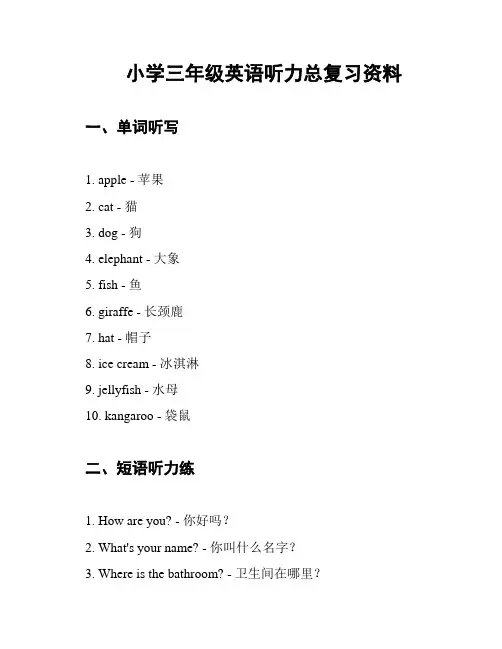 小学三年级英语听力总复习资料

一、单词听写

1. apple - 苹果

2. cat - 猫

3. dog - 狗

4. elephant - 大象

5. fish - 鱼

6. giraffe - 长颈鹿

7. hat - 帽子

8. ice cream - 冰淇淋

9. jellyfish - 水母

10. kangaroo - 袋鼠

二、短语听力练

1. How are you? - 你好吗？

2. What's your name? - 你叫什么名字？

3. Where is the bathroom? - 卫生间在哪里？